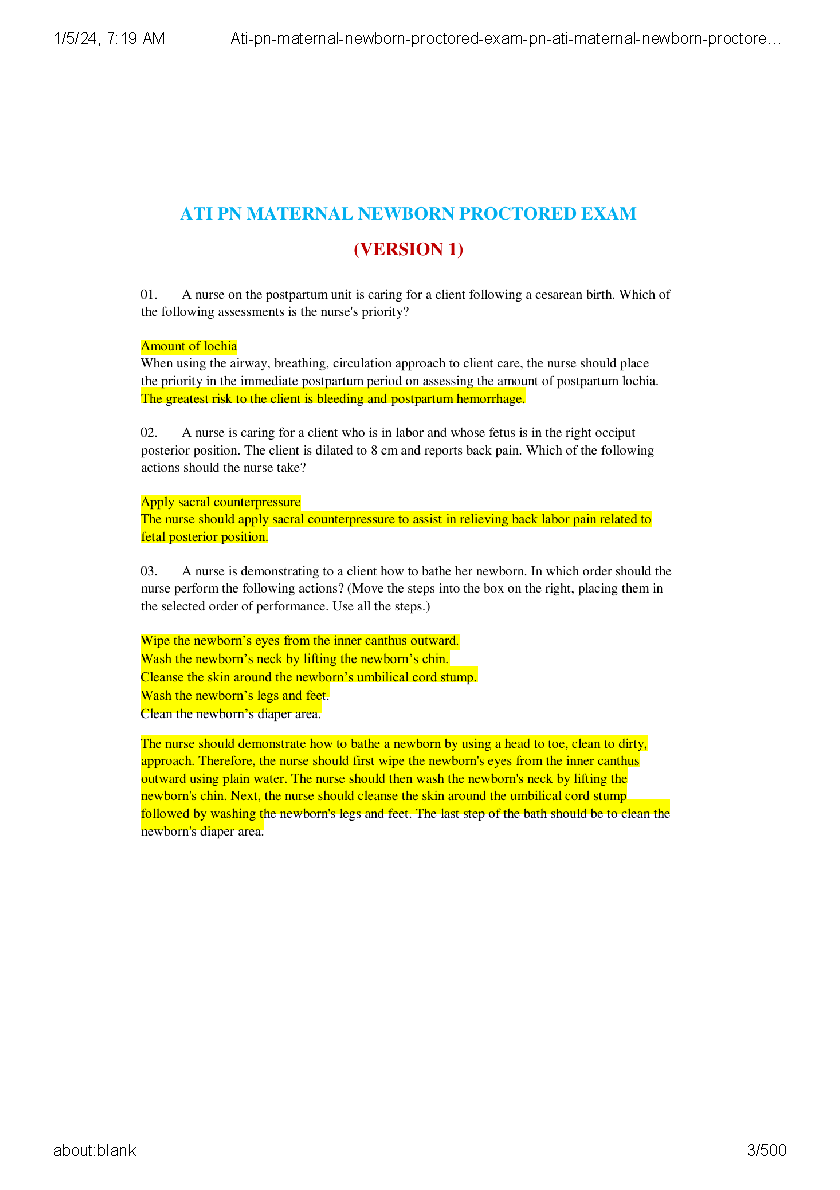 1/5/24, 7:19 AM Ati-pn-maternal-newborn-proctored-exam-pn-ati-maternal-newborn-proctore…

ATI PN MATERNAL NEWBORN PROCTORED EXAM

(VERSION 1)

01. A nurse on the postpartum unit is caring for a client following a cesarean birth. Which of the following assessments is the nurse's priority?

Amount of lochia
When using the airway, breathing, circulation approach to client care, the nurse should place the priority in the immediate postpartum period on assessing the amount of postpartum lochia. The greatest risk to the client is bleeding and postpartum hemorrhage.

02. A nurse is caring for a client who is in labor and whose fetus is in the right occiput posterior position. The client is dilated to 8 cm and reports back pain. Which of the following actions should the nurse take?

Apply sacral counterpressure
The nurse should apply sacral counterpressure to assist in relieving back labor pain related to fetal posterior position.

03. A nurse is demonstrating to a client how to bathe her newborn. In which order should the nurse perform the following actions? (Move the steps into the box on the right, placing them in the selected order of performance. Use all the steps.)

Wipe the newborn's eyes from the inner canthus outward.
Wash the newborn's neck by lifting the newborn's chin.
Cleanse the skin around the newborn's umbilical cord stump.
Wash the newborn's legs and feet.
Clean the newborn's diaper area.

The nurse should demonstrate how to bathe a newborn by using a head to toe, clean to dirty, approach. Therefore, the nurse should first wipe the newborn's eyes from the inner canthus outward using plain water. The nurse should then wash the newborn's neck by lifting the newborn's chin. Next, the nurse should cleanse the skin around the umbilical cord stump followed by washing the newborn's legs and feet. The last step of the bath should be to clean the newborn's diaper area.

about:blank 3/500